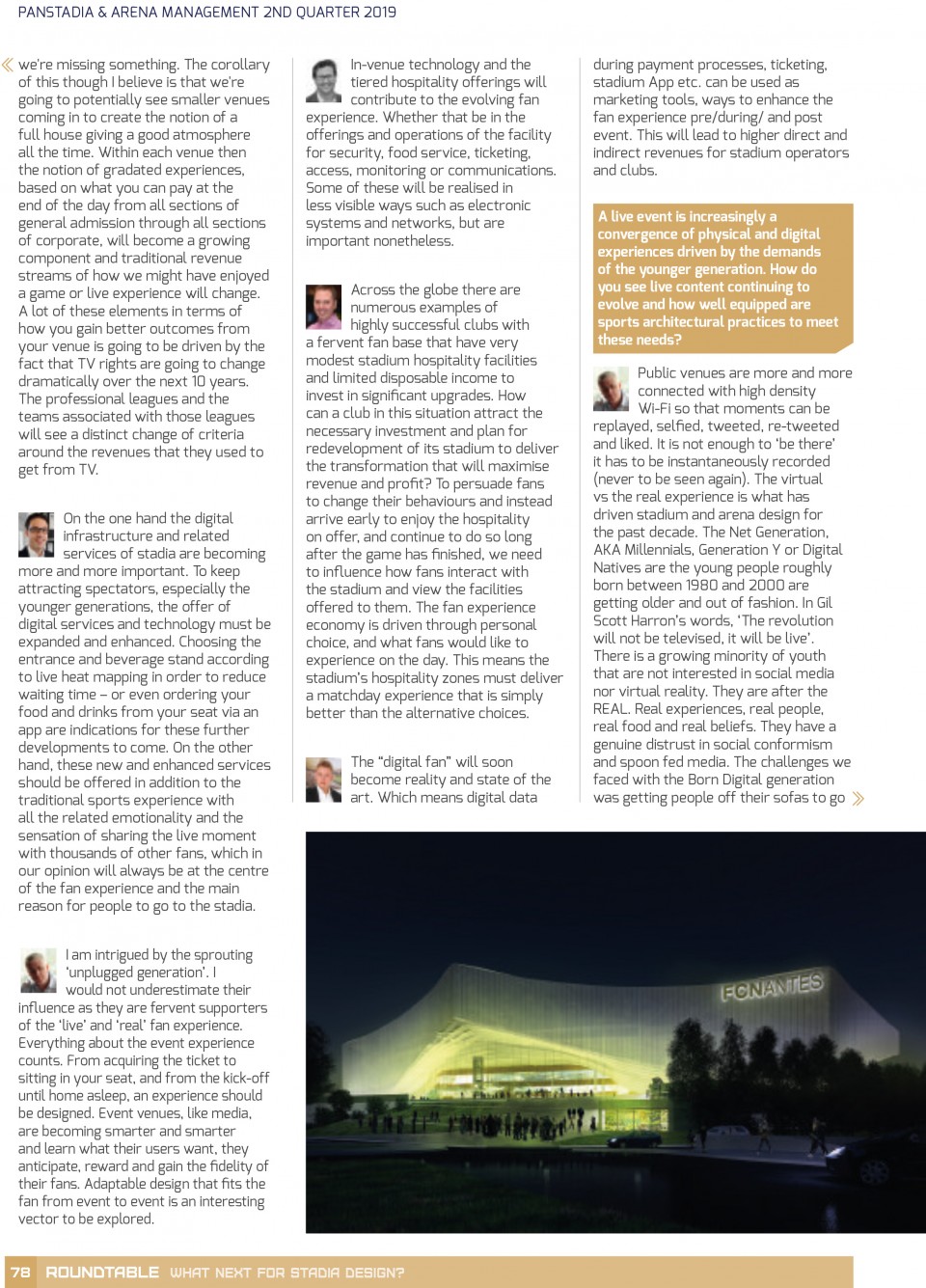 PANSTADIA & ARENA MANAGEMENT 2ND QUARTER 2019

we're missing something. The corollary of this though I believe is that we're going to potentially see smaller venues coming in to create the notion of a full house giving a good atmosphere all the time. Within each venue then the notion of gradated experiences, based on what you can pay at the end of the day from all sections of general admission through all sections of corporate, will become a growing component and traditional revenue streams of how we might have enjoyed a game or live experience will change. A lot of these elements in terms of how you gain better outcomes from your venue is going to be driven by the fact that TV rights are going to change dramatically over the next 10 years. The professional leagues and the teams associated with those leagues will see a distinct change of criteria around the revenues that they used to get from TV.

On the one hand the digital infrastructure and related services of stadia are becoming more and more important. To keep attracting spectators, especially the younger generations, the offer of digital services and technology must be expanded and enhanced. Choosing the entrance and beverage stand according to live heat mapping in order to reduce waiting time – or even ordering your food and drinks from your seat via an app are indications for these further developments to come. On the other hand, these new and enhanced services should be offered in addition to the traditional sports experience with all the related emotionality and the sensation of sharing the live moment with thousands of other fans, which in our opinion will always be at the centre of the fan experience and the main reason for people to go to the stadia.

I am intrigued by the sprouting 'unplugged generation'. I would not underestimate their influence as they are fervent supporters of the 'live' and 'real' fan experience. Everything about the event experience counts. From acquiring the ticket to sitting in your seat, and from the kick-off until home asleep, an experience should be designed. Event venues, like media, are becoming smarter and smarter and learn what their users want, they anticipate, reward and gain the fidelity of their fans. Adaptable design that fits the fan from event to event is an interesting vector to be explored.

In-venue technology and the tiered hospitality offerings will contribute to the evolving fan experience. Whether that be in the offerings and operations of the facility for security, food service, ticketing, access, monitoring or communications. Some of these will be realised in less visible ways such as electronic systems and networks, but are important nonetheless.

Across the globe there are numerous examples of highly successful clubs with a fervent fan base that have very modest stadium hospitality facilities and limited disposable income to invest in significant upgrades. How can a club in this situation attract the necessary investment and plan for redevelopment of its stadium to deliver the transformation that will maximise revenue and profit? To persuade fans to change their behaviours and instead arrive early to enjoy the hospitality on offer, and continue to do so long after the game has finished, we need to influence how fans interact with the stadium and view the facilities offered to them. The fan experience economy is driven through personal choice, and what fans would like to experience on the day. This means the stadium's hospitality zones must deliver a matchday experience that is simply better than the alternative choices.

The "digital fan" will soon become reality and state of the art. Which means digital data during payment processes, ticketing, stadium App etc. can be used as marketing tools, ways to enhance the fan experience pre/during/ and post event. This will lead to higher direct and indirect revenues for stadium operators and clubs.

A live event is increasingly a convergence of physical and digital experiences driven by the demands of the younger generation. How do you see live content continuing to evolve and how well equipped are sports architectural practices to meet these needs?

Public venues are more and more connected with high density Wi-Fi so that moments can be replayed, selfied, tweeted, re-tweeted and liked. It is not enough to 'be there' it has to be instantaneously recorded (never to be seen again). The virtual vs the real experience is what has driven stadium and arena design for the past decade. The Net Generation, AKA Millennials, Generation Y or Digital Natives are the young people roughly born between 1980 and 2000 are getting older and out of fashion. In Gil Scott Harron's words, 'The revolution will not be televised, it will be live'. There is a growing minority of youth that are not interested in social media nor virtual reality. They are after the REAL. Real experiences, real people, real food and real beliefs. They have a genuine distrust in social conformism and spoon fed media. The challenges we faced with the Born Digital generation was getting people off their sofas to go

FCNANTES

78 ROUNDTABLE WHAT NEXT FOR STADIA DESIGN?